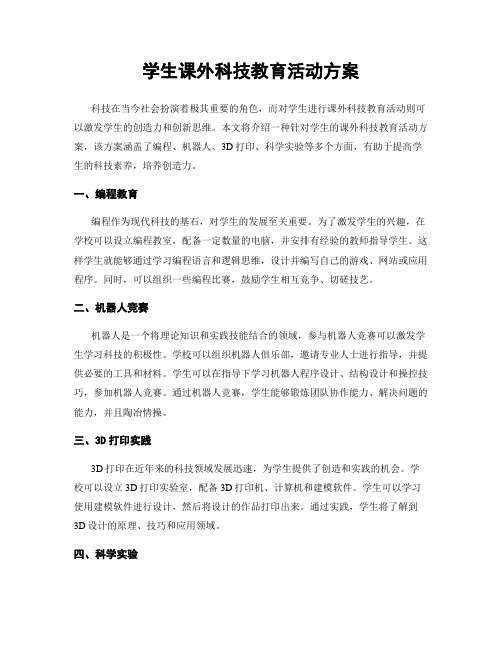 学生课外科技教育活动方案

科技在当今社会扮演着极其重要的角色，而对学生进行课外科技教育活动则可以激发学生的创造力和创新思维。本文将介绍一种针对学生的课外科技教育活动方案，该方案涵盖了编程、机器人、3D 打印、科学实验等多个方面，有助于提高学生的科技素养，培养创造力。

一、编程教育

编程作为现代科技的基石，对学生的发展至关重要。为了激发学生的兴趣，在学校可以设立编程教室，配备一定数量的电脑，并安排有经验的教师指导学生。这样学生就能够通过学习编程语言和逻辑思维，设计并编写自己的游戏、网站或应用程序。同时，可以组织一些编程比赛，鼓励学生相互竞争、切磋技艺。

二、机器人竞赛

机器人是一个将理论知识和实践技能结合的领域，参与机器人竞赛可以激发学生学习科技的积极性。学校可以组织机器人俱乐部，邀请专业人士进行指导，并提供必要的工具和材料。学生可以在指导下学习机器人程序设计、结构设计和操控技巧，参加机器人竞赛。通过机器人竞赛，学生能够锻炼团队协作能力、解决问题的能力，并且陶冶情操。

三、3D 打印实践

3D 打印在近年来的科技领域发展迅速，为学生提供了创造和实践的机会。学校可以设立 3D 打印实验室，配备 3D 打印机、计算机和建模软件。学生可以学习使用建模软件进行设计，然后将设计的作品打印出来。通过实践，学生将了解到 3D 设计的原理、技巧和应用领域。

四、科学实验